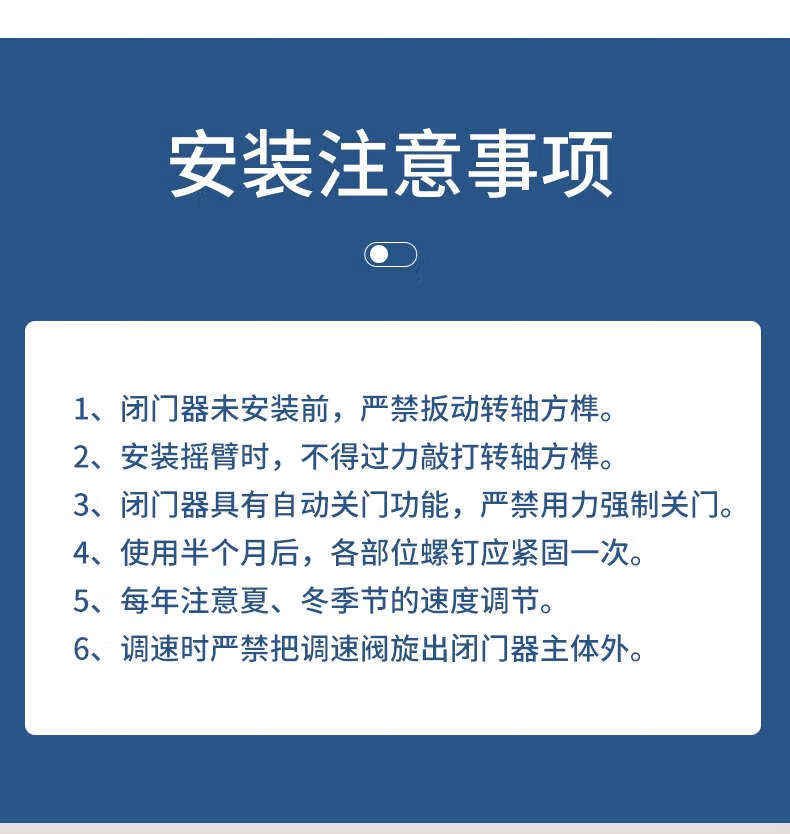 安装注意事项

1、闭门器未安装前，严禁扳动转轴方榫。
2、安装摇臂时，不得过力敲打转轴方榫。
3、闭门器具有自动关门功能，严禁用力强制关门。
4、使用半个月后，各部位螺钉应紧固一次。
5、每年注意夏、冬季节的速度调节。
6、调速时严禁把调速阀旋出闭门器主体外。